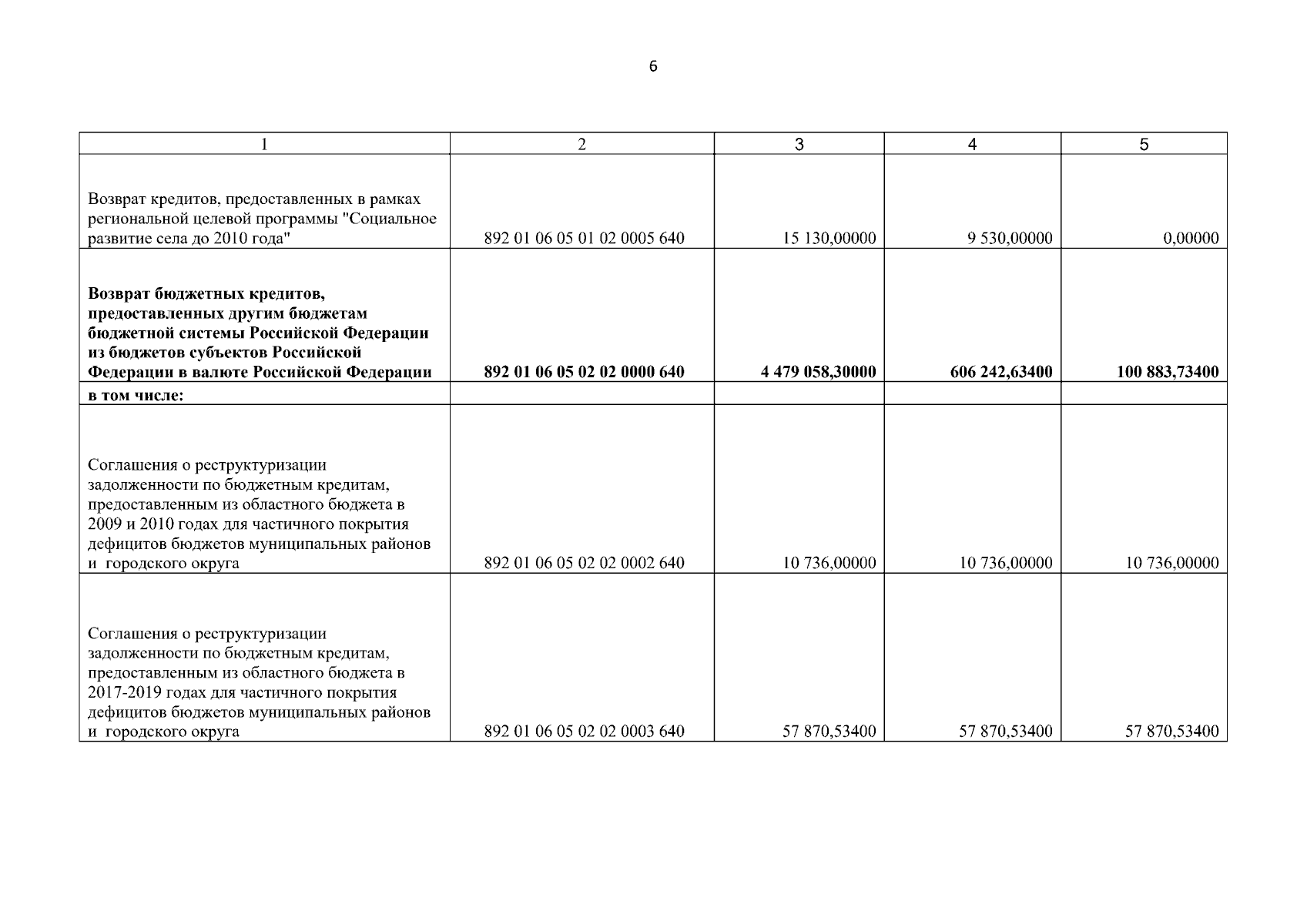 6

| 1 | 2 | 3 | 4 | 5 |
|---|---|---|---|---|
| Возврат кредитов, предоставленных в рамках региональной целевой программы "Социальное развитие села до 2010 года" | 892 01 06 05 01 02 0005 640 | 15 130,00000 | 9 530,00000 | 0,00000 |
| Возврат бюджетных кредитов, предоставленных другим бюджетам бюджетной системы Российской Федерации из бюджетов субъектов Российской Федерации в валюте Российской Федерации | 892 01 06 05 02 02 0000 640 | 4 479 058,30000 | 606 242,63400 | 100 883,73400 |
| в том числе: | | | | |
| Соглашения о реструктуризации задолженности по бюджетным кредитам, предоставленным из областного бюджета в 2009 и 2010 годах для частичного покрытия дефицитов бюджетов муниципальных районов и городского округа | 892 01 06 05 02 02 0002 640 | 10 736,00000 | 10 736,00000 | 10 736,00000 |
| Соглашения о реструктуризации задолженности по бюджетным кредитам, предоставленным из областного бюджета в 2017-2019 годах для частичного покрытия дефицитов бюджетов муниципальных районов и городского округа | 892 01 06 05 02 02 0003 640 | 57 870,53400 | 57 870,53400 | 57 870,53400 |